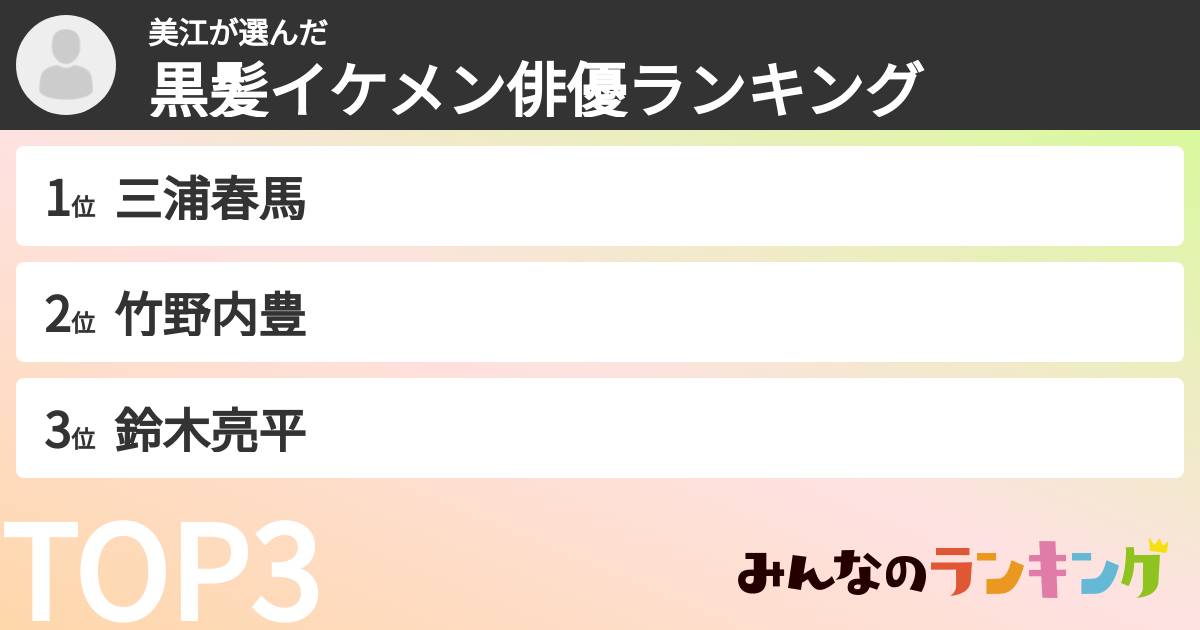 美江が選んだ
黒髪イケメン俳優ランキング

1位 三浦春馬

2位 竹野内豊

3位 鈴木亮平

TOP3

みんなのランキング